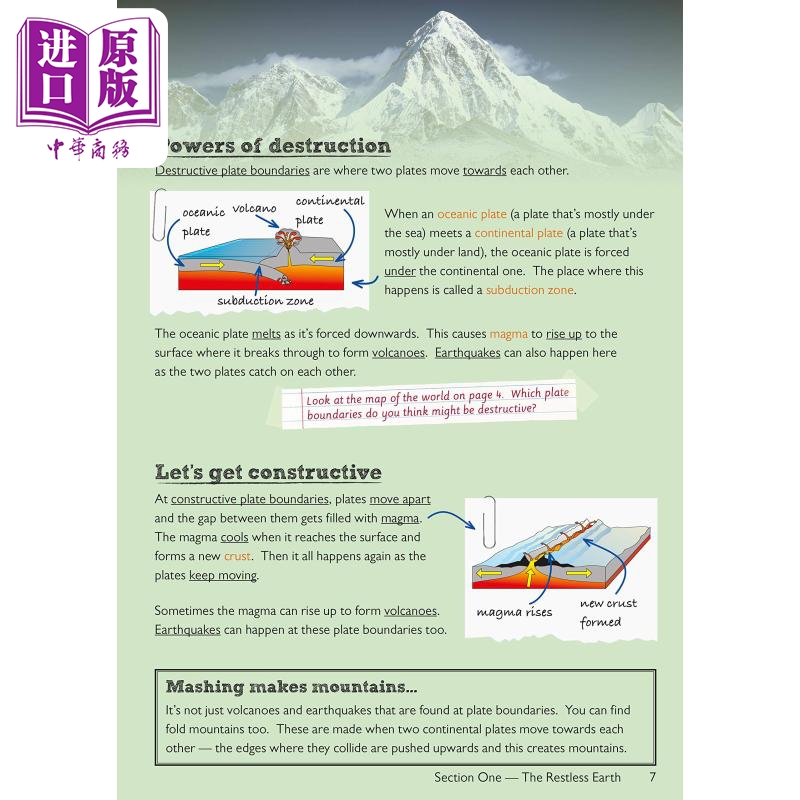 进口原版
中華商務

Powers of destruction

Destructive plate boundaries are where two plates move towards each other.

oceanic plate
volcano
continental plate
subduction zone

When an oceanic plate (a plate that's mostly under the sea) meets a continental plate (a plate that's mostly under land), the oceanic plate is forced under the continental one. The place where this happens is called a subduction zone.

The oceanic plate melts as it's forced downwards. This causes magma to rise up to the surface where it breaks through to form volcanoes. Earthquakes can also happen here as the two plates catch on each other.

Look at the map of the world on page 4. Which plate boundaries do you think might be destructive?

Let's get constructive

At constructive plate boundaries, plates move apart and the gap between them gets filled with magma. The magma cools when it reaches the surface and forms a new crust. Then it all happens again as the plates keep moving.

Sometimes the magma can rise up to form volcanoes. Earthquakes can happen at these plate boundaries too.

magma rises
new crust formed

Mashing makes mountains...

It's not just volcanoes and earthquakes that are found at plate boundaries. You can find fold mountains too. These are made when two continental plates move towards each other — the edges where they collide are pushed upwards and this creates mountains.

Section One — The Restless Earth 7